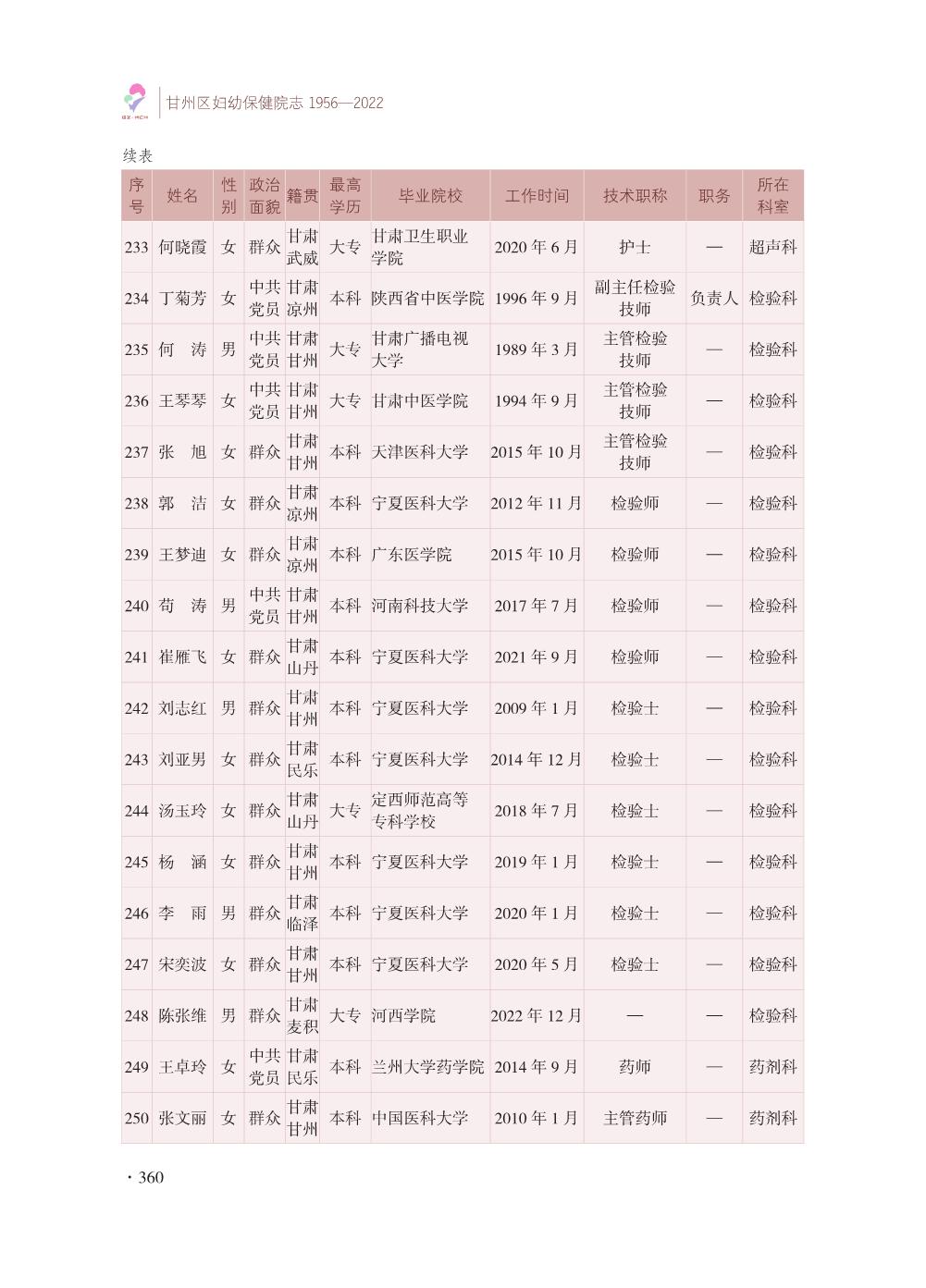 GZ·MCH

甘州区妇幼保健院志 1956—2022

续表

| 序号 | 姓名 | 性别 | 政治面貌 | 籍贯 | 最高学历 | 毕业院校 | 工作时间 | 技术职称 | 职务 | 所在科室 |
|---|---|---|---|---|---|---|---|---|---|---|
| 233 | 何晓霞 | 女 | 群众 | 甘肃武威 | 大专 | 甘肃卫生职业学院 | 2020 年 6 月 | 护士 | — | 超声科 |
| 234 | 丁菊芳 | 女 | 中共党员 | 甘肃凉州 | 本科 | 陕西省中医学院 | 1996 年 9 月 | 副主任检验技师 | 负责人 | 检验科 |
| 235 | 何　涛 | 男 | 中共党员 | 甘肃甘州 | 大专 | 甘肃广播电视大学 | 1989 年 3 月 | 主管检验技师 | — | 检验科 |
| 236 | 王琴琴 | 女 | 中共党员 | 甘肃甘州 | 大专 | 甘肃中医学院 | 1994 年 9 月 | 主管检验技师 | — | 检验科 |
| 237 | 张　旭 | 女 | 群众 | 甘肃甘州 | 本科 | 天津医科大学 | 2015 年 10 月 | 主管检验技师 | — | 检验科 |
| 238 | 郭　洁 | 女 | 群众 | 甘肃凉州 | 本科 | 宁夏医科大学 | 2012 年 11 月 | 检验师 | — | 检验科 |
| 239 | 王梦迪 | 女 | 群众 | 甘肃凉州 | 本科 | 广东医学院 | 2015 年 10 月 | 检验师 | — | 检验科 |
| 240 | 苟　涛 | 男 | 中共党员 | 甘肃甘州 | 本科 | 河南科技大学 | 2017 年 7 月 | 检验师 | — | 检验科 |
| 241 | 崔雁飞 | 女 | 群众 | 甘肃山丹 | 本科 | 宁夏医科大学 | 2021 年 9 月 | 检验师 | — | 检验科 |
| 242 | 刘志红 | 男 | 群众 | 甘肃甘州 | 本科 | 宁夏医科大学 | 2009 年 1 月 | 检验士 | — | 检验科 |
| 243 | 刘亚男 | 女 | 群众 | 甘肃民乐 | 本科 | 宁夏医科大学 | 2014 年 12 月 | 检验士 | — | 检验科 |
| 244 | 汤玉玲 | 女 | 群众 | 甘肃山丹 | 大专 | 定西师范高等专科学校 | 2018 年 7 月 | 检验士 | — | 检验科 |
| 245 | 杨　涵 | 女 | 群众 | 甘肃甘州 | 本科 | 宁夏医科大学 | 2019 年 1 月 | 检验士 | — | 检验科 |
| 246 | 李　雨 | 男 | 群众 | 甘肃临泽 | 本科 | 宁夏医科大学 | 2020 年 1 月 | 检验士 | — | 检验科 |
| 247 | 宋奕波 | 女 | 群众 | 甘肃甘州 | 本科 | 宁夏医科大学 | 2020 年 5 月 | 检验士 | — | 检验科 |
| 248 | 陈张维 | 男 | 群众 | 甘肃麦积 | 大专 | 河西学院 | 2022 年 12 月 | — | — | 检验科 |
| 249 | 王卓玲 | 女 | 中共党员 | 甘肃民乐 | 本科 | 兰州大学药学院 | 2014 年 9 月 | 药师 | — | 药剂科 |
| 250 | 张文丽 | 女 | 群众 | 甘肃甘州 | 本科 | 中国医科大学 | 2010 年 1 月 | 主管药师 | — | 药剂科 |

· 360